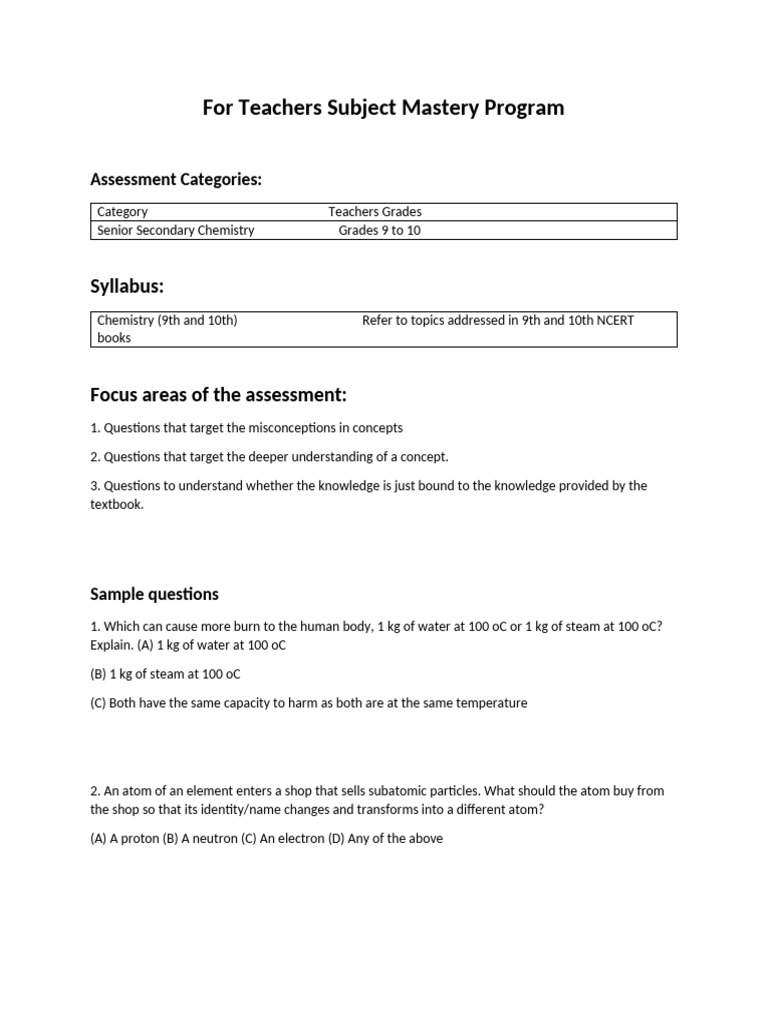 For Teachers Subject Mastery Program

Assessment Categories:

| Category | Teachers Grades |
|---|---|
| Senior Secondary Chemistry | Grades 9 to 10 |

Syllabus:

| Chemistry (9th and 10th) books | Refer to topics addressed in 9th and 10th NCERT |
|---|---|

Focus areas of the assessment:

1. Questions that target the misconceptions in concepts

2. Questions that target the deeper understanding of a concept.

3. Questions to understand whether the knowledge is just bound to the knowledge provided by the textbook.

Sample questions

1. Which can cause more burn to the human body, 1 kg of water at 100 oC or 1 kg of steam at 100 oC? Explain. (A) 1 kg of water at 100 oC

(B) 1 kg of steam at 100 oC

(C) Both have the same capacity to harm as both are at the same temperature

2. An atom of an element enters a shop that sells subatomic particles. What should the atom buy from the shop so that its identity/name changes and transforms into a different atom?

(A) A proton (B) A neutron (C) An electron (D) Any of the above